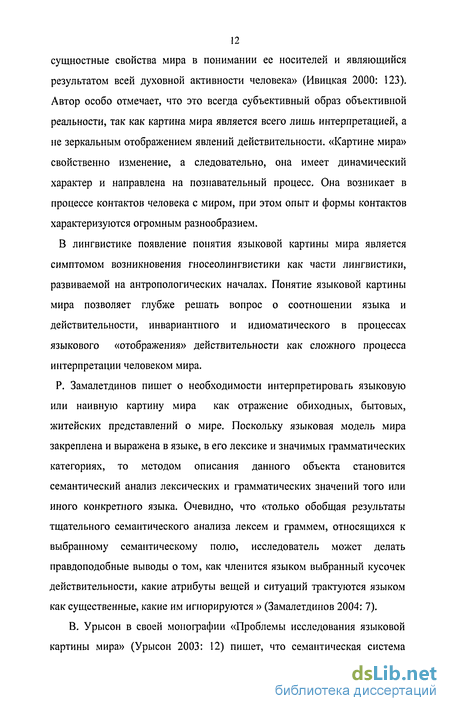 12

сущностные свойства мира в понимании ее носителей и являющийся результатом всей духовной активности человека» (Ивицкая 2000: 123). Автор особо отмечает, что это всегда субъективный образ объективной реальности, так как картина мира является всего лишь интерпретацией, а не зеркальным отображением явлений действительности. «Картине мира» свойственно изменение, а следовательно, она имеет динамический характер и направлена на познавательный процесс. Она возникает в процессе контактов человека с миром, при этом опыт и формы контактов характеризуются огромным разнообразием.

В лингвистике появление понятия языковой картины мира является симптомом возникновения гносеолингвистики как части лингвистики, развиваемой на антропологических началах. Понятие языковой картины мира позволяет глубже решать вопрос о соотношении языка и действительности, инвариантного и идиоматического в процессах языкового «отображения» действительности как сложного процесса интерпретации человеком мира.

Р. Замалетдинов пишет о необходимости интерпретировать языковую или наивную картину мира как отражение обиходных, бытовых, житейских представлений о мире. Поскольку языковая модель мира закреплена и выражена в языке, в его лексике и значимых грамматических категориях, то методом описания данного объекта становится семантический анализ лексических и грамматических значений того или иного конкретного языка. Очевидно, что «только обобщая результаты тщательного семантического анализа лексем и граммем, относящихся к выбранному семантическому полю, исследователь может делать правдоподобные выводы о том, как членится языком выбранный кусочек действительности, какие атрибуты вещей и ситуаций трактуются языком как существенные, какие им игнорируются » (Замалетдинов 2004: 7).

В. Урысон в своей монографии «Проблемы исследования языковой картины мира» (Урысон 2003: 12) пишет, что семантическая система

dsLib.net
библиотека диссертаций